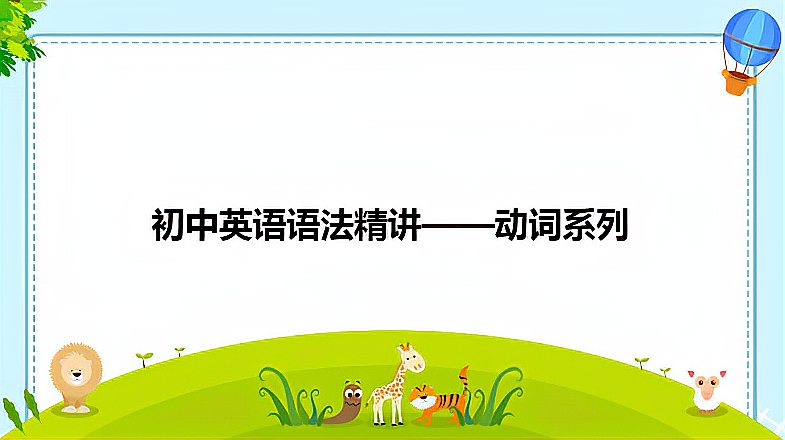 初中英语语法精讲——动词系列